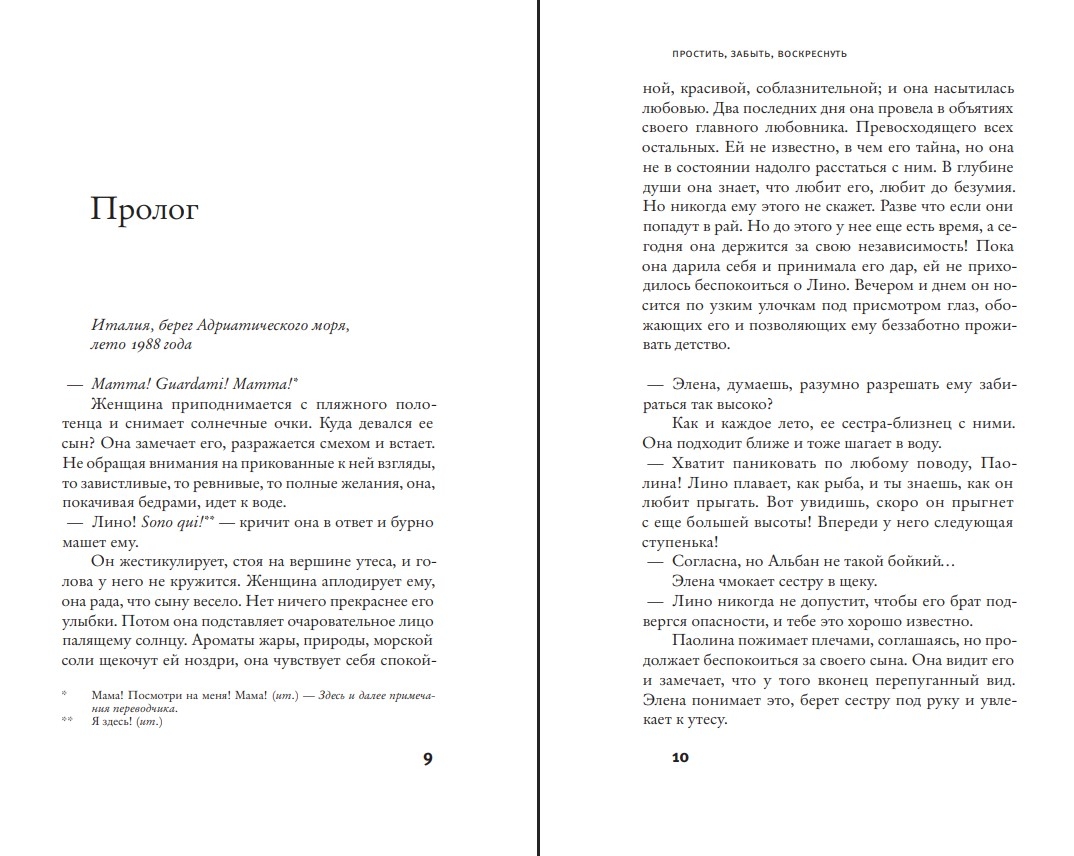 Пролог

Италия, берег Адриатического моря,
лето 1988 года

— Mamma! Guardami! Mamma!*

Женщина приподнимается с пляжного полотенца и снимает солнечные очки. Куда девался ее сын? Она замечает его, разражается смехом и встает. Не обращая внимания на прикованные к ней взгляды, то завистливые, то ревнивые, то полные желания, она, покачивая бедрами, идет к воде.

— Лино! Sono qui!** — кричит она в ответ и бурно машет ему.

Он жестикулирует, стоя на вершине утеса, и голова у него не кружится. Женщина аплодирует ему, она рада, что сыну весело. Нет ничего прекраснее его улыбки. Потом она подставляет очаровательное лицо палящему солнцу. Ароматы жары, природы, морской соли щекочут ей ноздри, она чувствует себя спокой-

* Мама! Посмотри на меня! Мама! (ит.) — Здесь и далее примечания переводчика.
** Я здесь! (ит.)

9

ПРОСТИТЬ, ЗАБЫТЬ, ВОСКРЕСНУТЬ

ной, красивой, соблазнительной; и она насытилась любовью. Два последних дня она провела в объятиях своего главного любовника. Превосходящего всех остальных. Ей не известно, в чем его тайна, но она не в состоянии надолго расстаться с ним. В глубине души она знает, что любит его, любит до безумия. Но никогда ему этого не скажет. Разве что если они попадут в рай. Но до этого у нее еще есть время, а сегодня она держится за свою независимость! Пока она дарила себя и принимала его дар, ей не приходилось беспокоиться о Лино. Вечером и днем он носится по узким улочкам под присмотром глаз, обожающих его и позволяющих ему беззаботно проживать детство.

— Элена, думаешь, разумно разрешать ему забираться так высоко?

Как и каждое лето, ее сестра-близнец с ними. Она подходит ближе и тоже шагает в воду.

— Хватит паниковать по любому поводу, Паолина! Лино плавает, как рыба, и ты знаешь, как он любит прыгать. Вот увидишь, скоро он прыгнет с еще большей высоты! Впереди у него следующая ступенька!

— Согласна, но Альбан не такой бойкий…

Элена чмокает сестру в щеку.

— Лино никогда не допустит, чтобы его брат подвергся опасности, и тебе это хорошо известно.

Паолина пожимает плечами, соглашаясь, но продолжает беспокоиться за своего сына. Она видит его и замечает, что у того вконец перепуганный вид. Элена понимает это, берет сестру под руку и увлекает к утесу.

10